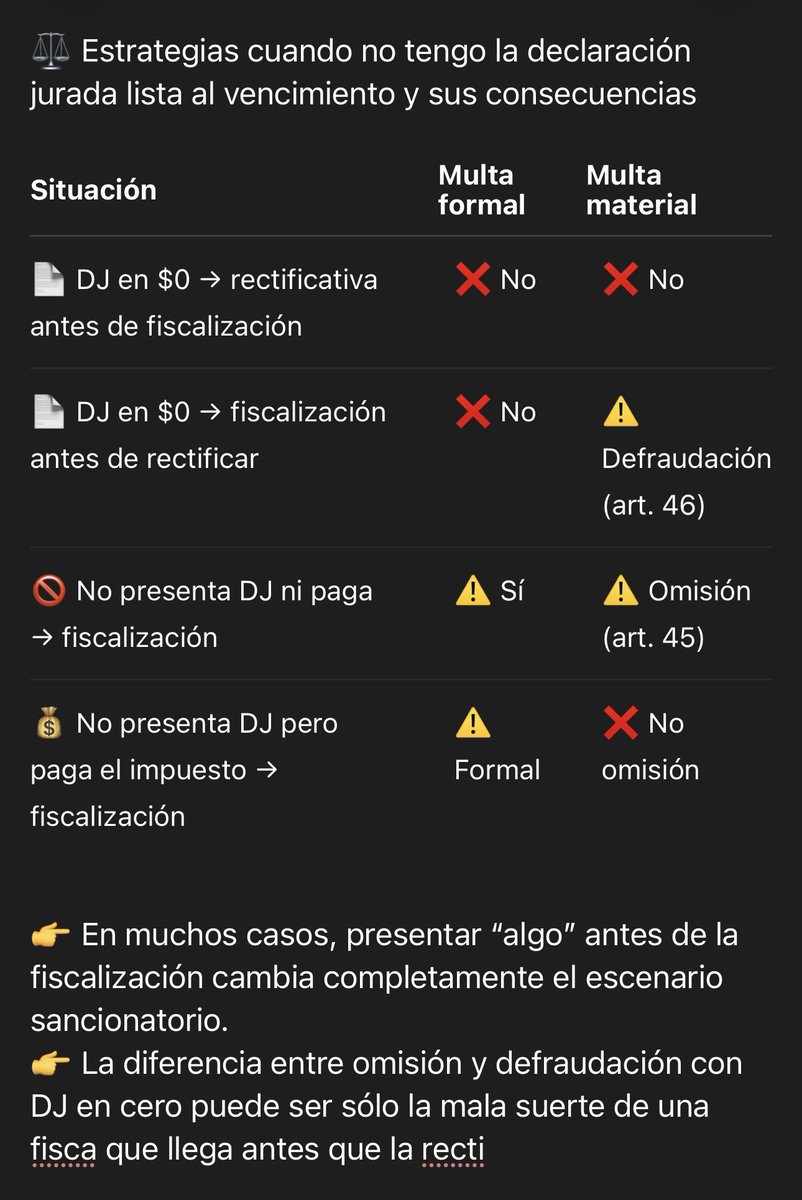 ⚖️ Estrategias cuando no tengo la declaración jurada lista al vencimiento y sus consecuencias

| Situación | Multa formal | Multa material |
|---|---|---|
| 📄 DJ en \$0 → rectificativa antes de fiscalización | ❌ No | ❌ No |
| 📄 DJ en \$0 → fiscalización antes de rectificar | ❌ No | ⚠️ Defraudación (art. 46) |
| 🚫 No presenta DJ ni paga → fiscalización | ⚠️ Sí | ⚠️ Omisión (art. 45) |
| 💰 No presenta DJ pero paga el impuesto → fiscalización | ⚠️ Formal | ❌ No omisión |

👉 En muchos casos, presentar “algo” antes de la fiscalización cambia completamente el escenario sancionatorio.
👉 La diferencia entre omisión y defraudación con DJ en cero puede ser sólo la mala suerte de una fisca que llega antes que la recti